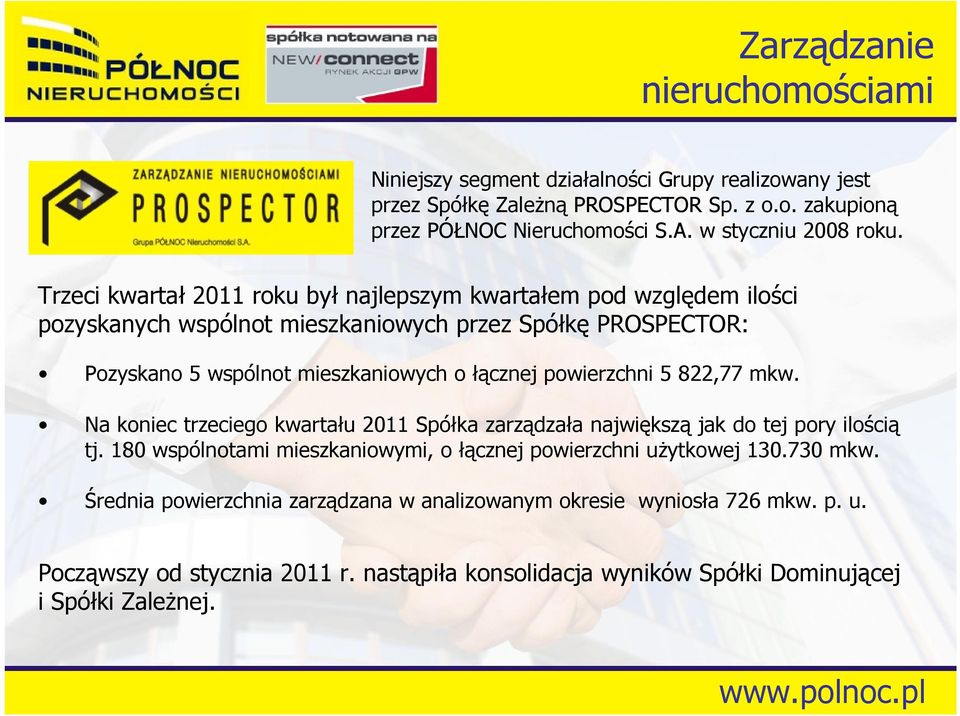 PÓŁNOC NIERUCHOMOŚCI

spółka notowana na NEW/connect RYNEK AKCJI GPW

Zarządzanie nieruchomościami

ZARZĄDZANIE NIERUCHOMOŚCIAMI PROSPECTOR Grupa PÓŁNOC Nieruchomości S.A.

Niniejszy segment działalności Grupy realizowany jest przez Spółkę Zależną PROSPECTOR Sp. z o.o. zakupioną przez PÓŁNOC Nieruchomości S.A. w styczniu 2008 roku.

Trzeci kwartał 2011 roku był najlepszym kwartałem pod względem ilości pozyskanych wspólnot mieszkaniowych przez Spółkę PROSPECTOR:

• Pozyskano 5 wspólnot mieszkaniowych o łącznej powierzchni 5 822,77 mkw.

• Na koniec trzeciego kwartału 2011 Spółka zarządzała największą jak do tej pory ilością tj. 180 wspólnotami mieszkaniowymi, o łącznej powierzchni użytkowej 130.730 mkw.

• Średnia powierzchnia zarządzana w analizowanym okresie wyniosła 726 mkw. p. u.

Począwszy od stycznia 2011 r. nastąpiła konsolidacja wyników Spółki Dominującej i Spółki Zależnej.

www.polnoc.pl